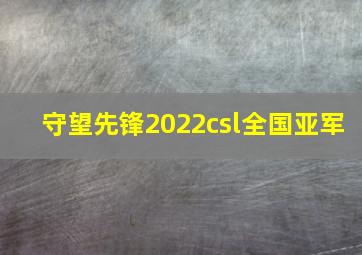 守望先锋2022csl全国亚军